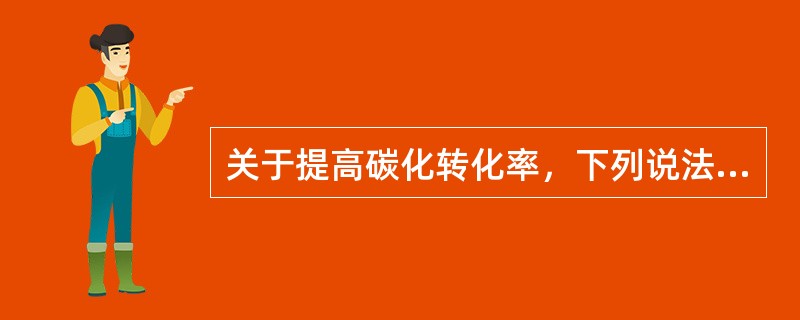 关于提高碳化转化率，下列说法...